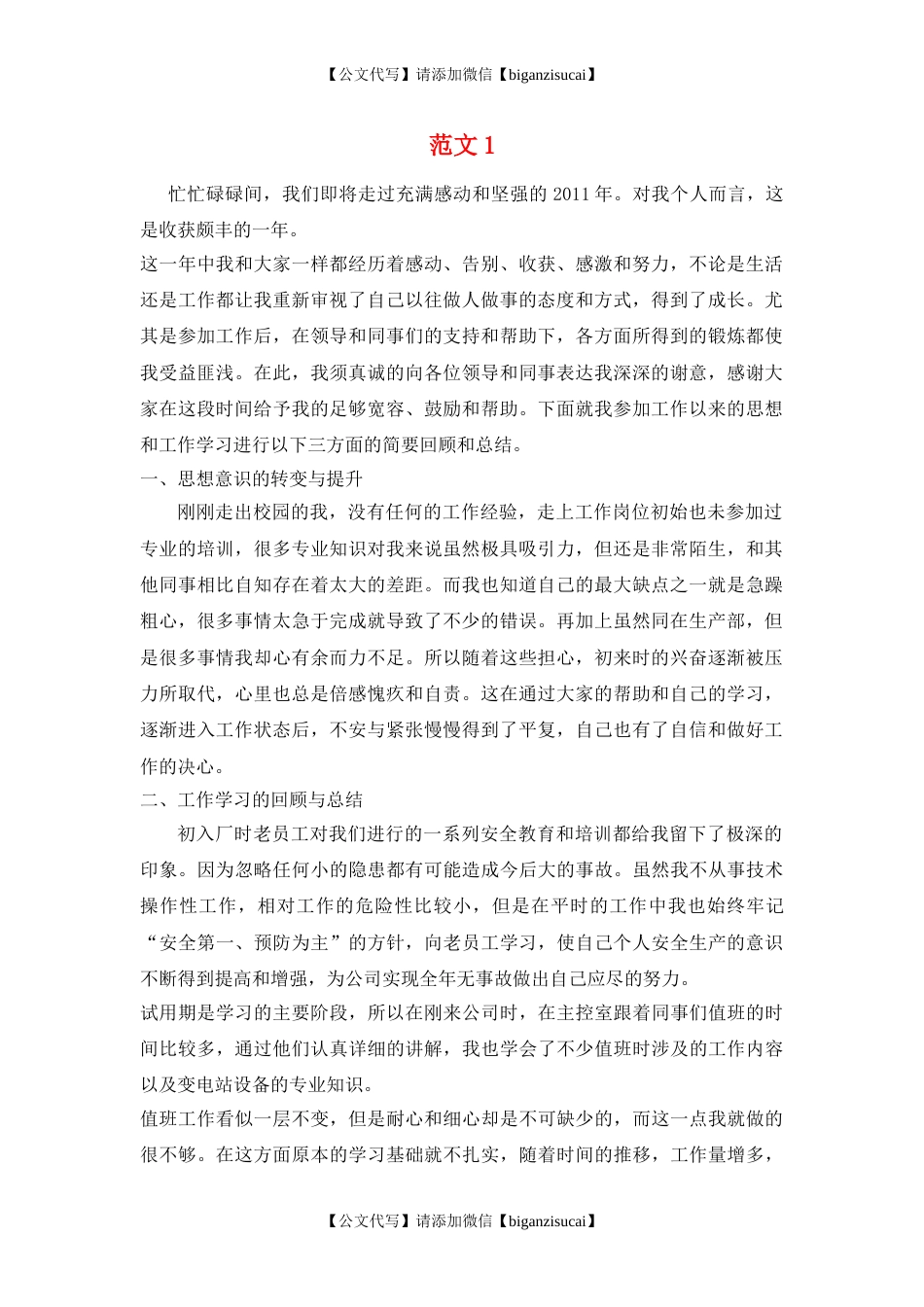 【公文代写】请添加微信【biganzisucai】

范文 1

忙忙碌碌间，我们即将走过充满感动和坚强的 2011 年。对我个人而言，这是收获颇丰的一年。

这一年中我和大家一样都经历着感动、告别、收获、感激和努力，不论是生活还是工作都让我重新审视了自己以往做人做事的态度和方式，得到了成长。尤其是参加工作后，在领导和同事们的支持和帮助下，各方面所得到的锻炼都使我受益匪浅。在此，我须真诚的向各位领导和同事表达我深深的谢意，感谢大家在这段时间给予我的足够宽容、鼓励和帮助。下面就我参加工作以来的思想和工作学习进行以下三方面的简要回顾和总结。

一、思想意识的转变与提升

刚刚走出校园的我，没有任何的工作经验，走上工作岗位初始也未参加过专业的培训，很多专业知识对我来说虽然极具吸引力，但还是非常陌生，和其他同事相比自知存在着太大的差距。而我也知道自己的最大缺点之一就是急躁粗心，很多事情太急于完成就导致了不少的错误。再加上虽然同在生产部，但是很多事情我却心有余而力不足。所以随着这些担心，初来时的兴奋逐渐被压力所取代，心里也总是倍感愧疚和自责。这在通过大家的帮助和自己的学习，逐渐进入工作状态后，不安与紧张慢慢得到了平复，自己也有了自信和做好工作的决心。

二、工作学习的回顾与总结

初入厂时老员工对我们进行的一系列安全教育和培训都给我留下了极深的印象。因为忽略任何小的隐患都有可能造成今后大的事故。虽然我不从事技术操作性工作，相对工作的危险性比较小，但是在平时的工作中我也始终牢记“安全第一、预防为主”的方针，向老员工学习，使自己个人安全生产的意识不断得到提高和增强，为公司实现全年无事故做出自己应尽的努力。

试用期是学习的主要阶段，所以在刚来公司时，在主控室跟着同事们值班的时间比较多，通过他们认真详细的讲解，我也学会了不少值班时涉及的工作内容以及变电站设备的专业知识。

值班工作看似一层不变，但是耐心和细心却是不可缺少的，而这一点我就做的很不够。在这方面原本的学习基础就不扎实，随着时间的推移，工作量增多，

【公文代写】请添加微信【biganzisucai】